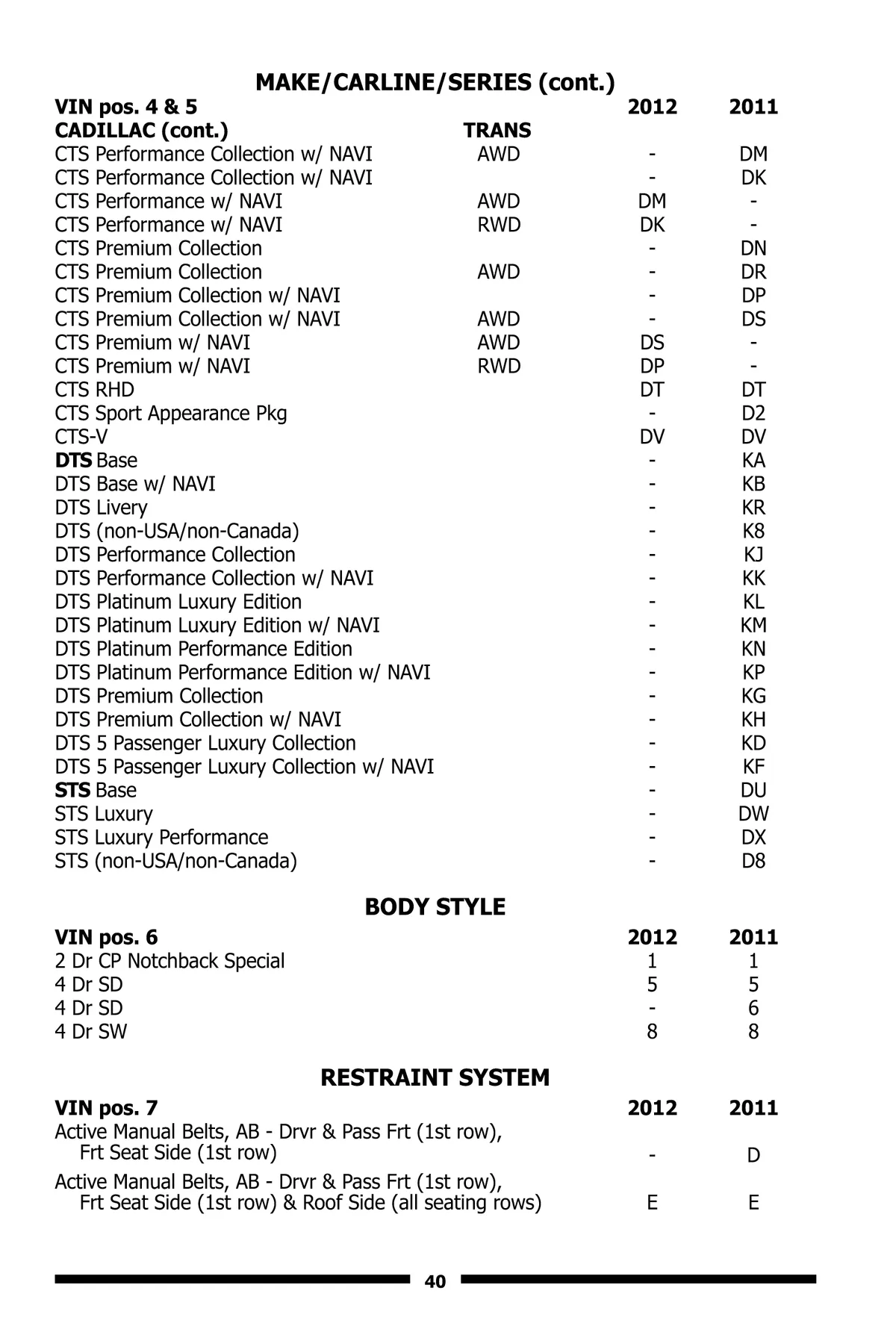 MAKE/CARLINE/SERIES (cont.)

| VIN pos. 4 & 5 | | 2012 | 2011 |
|---|---|---|---|
| CADILLAC (cont.) | TRANS | | |
| CTS Performance Collection w/ NAVI | AWD | - | DM |
| CTS Performance Collection w/ NAVI | | - | DK |
| CTS Performance w/ NAVI | AWD | DM | - |
| CTS Performance w/ NAVI | RWD | DK | - |
| CTS Premium Collection | | - | DN |
| CTS Premium Collection | AWD | - | DR |
| CTS Premium Collection w/ NAVI | | - | DP |
| CTS Premium Collection w/ NAVI | AWD | - | DS |
| CTS Premium w/ NAVI | AWD | DS | - |
| CTS Premium w/ NAVI | RWD | DP | - |
| CTS RHD | | DT | DT |
| CTS Sport Appearance Pkg | | - | D2 |
| CTS-V | | DV | DV |
| DTS Base | | - | KA |
| DTS Base w/ NAVI | | - | KB |
| DTS Livery | | - | KR |
| DTS (non-USA/non-Canada) | | - | K8 |
| DTS Performance Collection | | - | KJ |
| DTS Performance Collection w/ NAVI | | - | KK |
| DTS Platinum Luxury Edition | | - | KL |
| DTS Platinum Luxury Edition w/ NAVI | | - | KM |
| DTS Platinum Performance Edition | | - | KN |
| DTS Platinum Performance Edition w/ NAVI | | - | KP |
| DTS Premium Collection | | - | KG |
| DTS Premium Collection w/ NAVI | | - | KH |
| DTS 5 Passenger Luxury Collection | | - | KD |
| DTS 5 Passenger Luxury Collection w/ NAVI | | - | KF |
| STS Base | | - | DU |
| STS Luxury | | - | DW |
| STS Luxury Performance | | - | DX |
| STS (non-USA/non-Canada) | | - | D8 |

BODY STYLE

| VIN pos. 6 | 2012 | 2011 |
|---|---|---|
| 2 Dr CP Notchback Special | 1 | 1 |
| 4 Dr SD | 5 | 5 |
| 4 Dr SD | - | 6 |
| 4 Dr SW | 8 | 8 |

RESTRAINT SYSTEM

| VIN pos. 7 | 2012 | 2011 |
|---|---|---|
| Active Manual Belts, AB - Drvr & Pass Frt (1st row), Frt Seat Side (1st row) | - | D |
| Active Manual Belts, AB - Drvr & Pass Frt (1st row), Frt Seat Side (1st row) & Roof Side (all seating rows) | E | E |

40